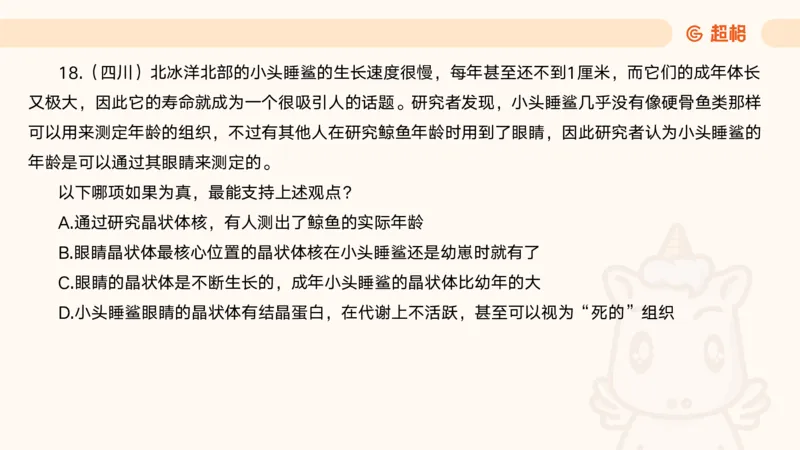 超格

18.（四川）北冰洋北部的小头睡鲨的生长速度很慢，每年甚至还不到1厘米，而它们的成年体长又极大，因此它的寿命就成为一个很吸引人的话题。研究者发现，小头睡鲨几乎没有像硬骨鱼类那样可以用来测定年龄的组织，不过有其他人在研究鲸鱼年龄时用到了眼睛，因此研究者认为小头睡鲨的年龄是可以通过其眼睛来测定的。

以下哪项如果为真，最能支持上述观点？

A.通过研究晶状体核，有人测出了鲸鱼的实际年龄

B.眼睛晶状体最核心位置的晶状体核在小头睡鲨还是幼崽时就有了

C.眼睛的晶状体是不断生长的，成年小头睡鲨的晶状体比幼年的大

D.小头睡鲨眼睛的晶状体有结晶蛋白，在代谢上不活跃，甚至可以视为“死的”组织